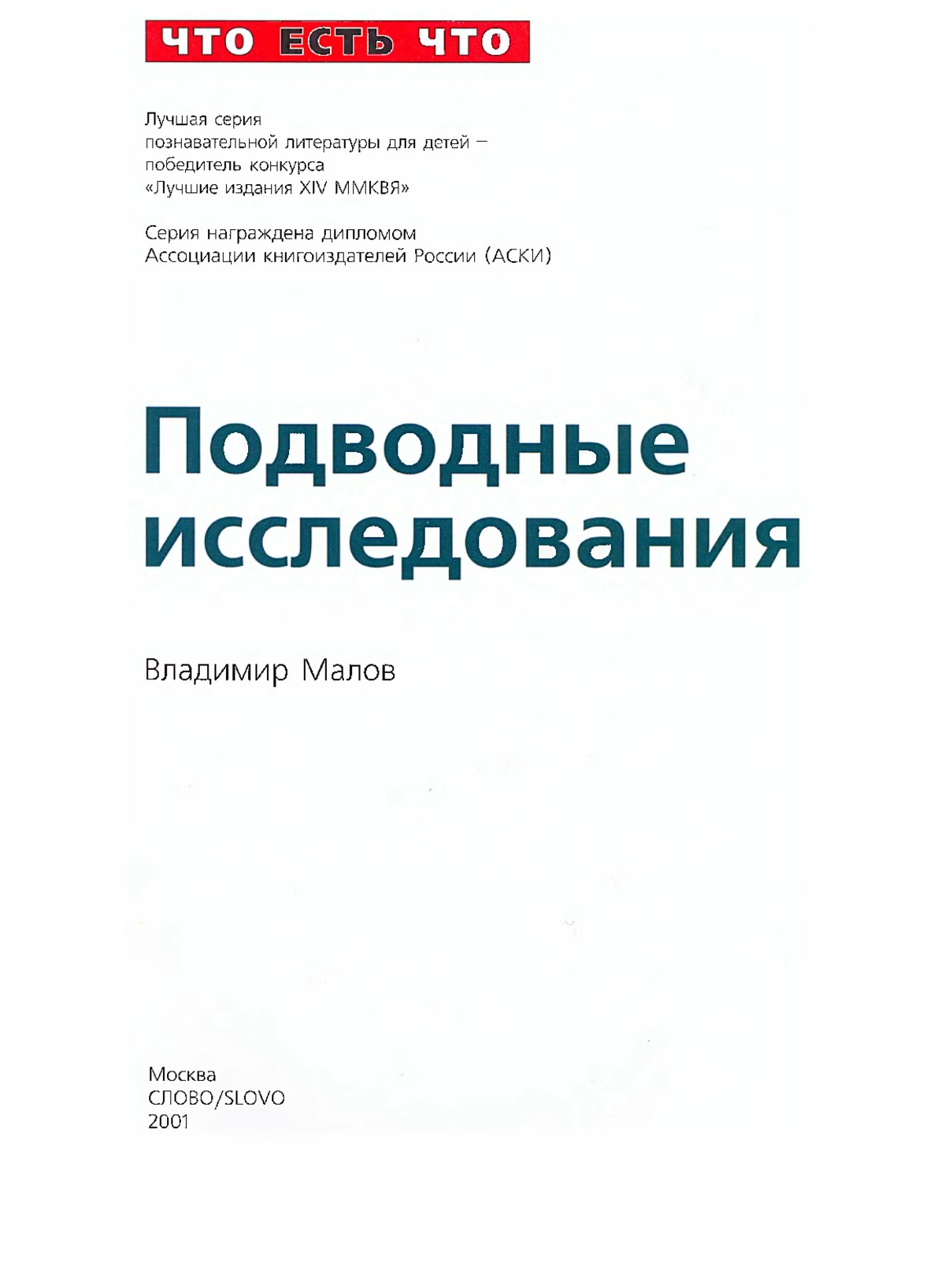 ЧТО ЕСТЬ ЧТО

Лучшая серия
познавательной литературы для детей –
победитель конкурса
«Лучшие издания XIV ММКВЯ»

Серия награждена дипломом
Ассоциации книгоиздателей России (АСКИ)

Подводные исследования

Владимир Малов

Москва
СЛОВО/SLOVO
2001